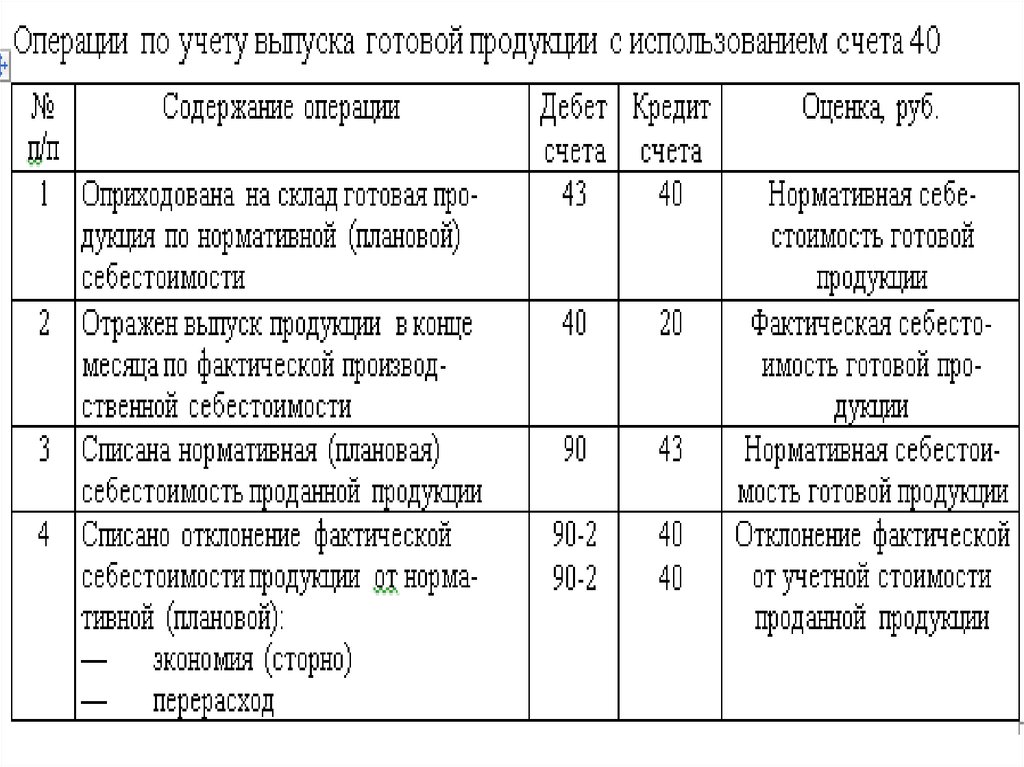 Операции по учету выпуска готовой продукции с использованием счета 40

| № п/п | Содержание операции | Дебет счета | Кредит счета | Оценка, руб. |
|---|---|---|---|---|
| 1 | Оприходована на склад готовая продукция по нормативной (плановой) себестоимости | 43 | 40 | Нормативная себестоимость готовой продукции |
| 2 | Отражен выпуск продукции в конце месяца по фактической производственной себестоимости | 40 | 20 | Фактическая себестоимость готовой продукции |
| 3 | Списана нормативная (плановая) себестоимость проданной продукции | 90 | 43 | Нормативная себестоимость готовой продукции |
| 4 | Списано отклонение фактической себестоимости продукции от нормативной (плановой): — экономия (сторно) — перерасход | 90-2 90-2 | 40 40 | Отклонение фактической от учетной стоимости проданной продукции |